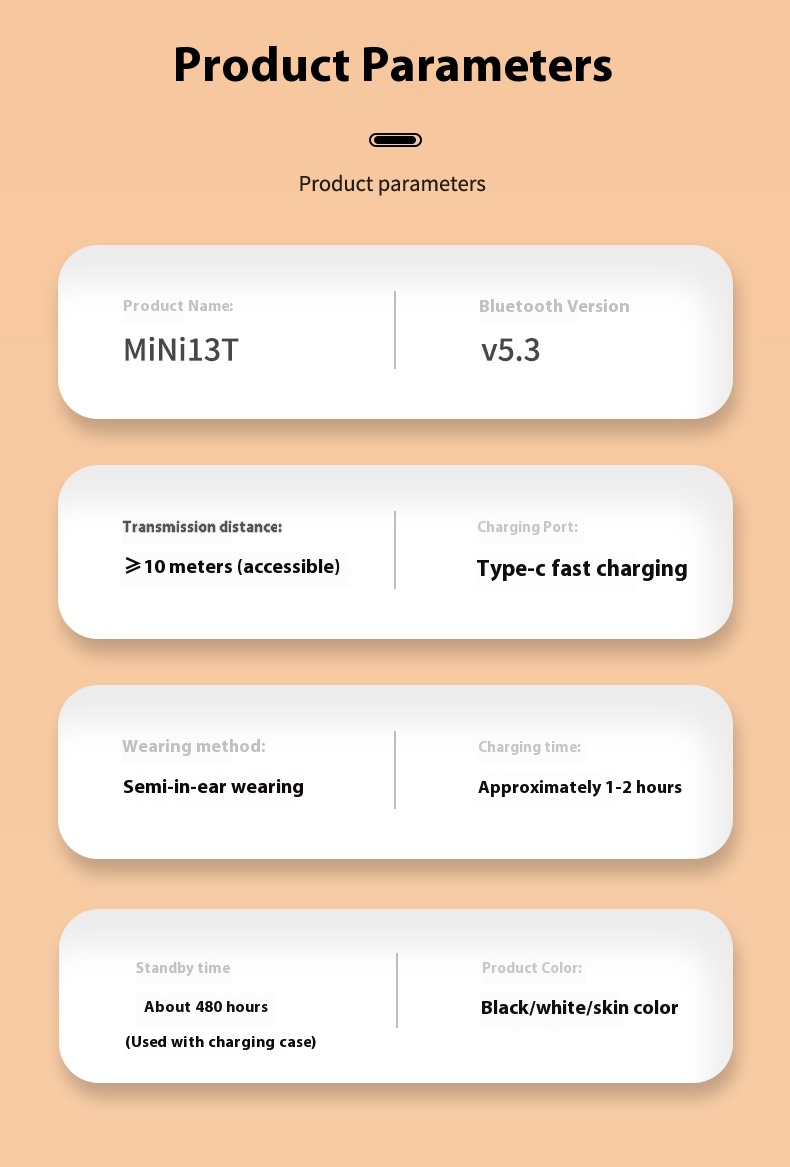 Product Parameters

Product parameters

Product Name:

MiNi13T

Bluetooth Version

v5.3

Transmission distance:

⩾10 meters (accessible)

Charging Port:

Type-c fast charging

Wearing method:

Semi-in-ear wearing

Charging time:

Approximately 1-2 hours

Standby time

About 480 hours

(Used with charging case)

Product Color:

Black/white/skin color